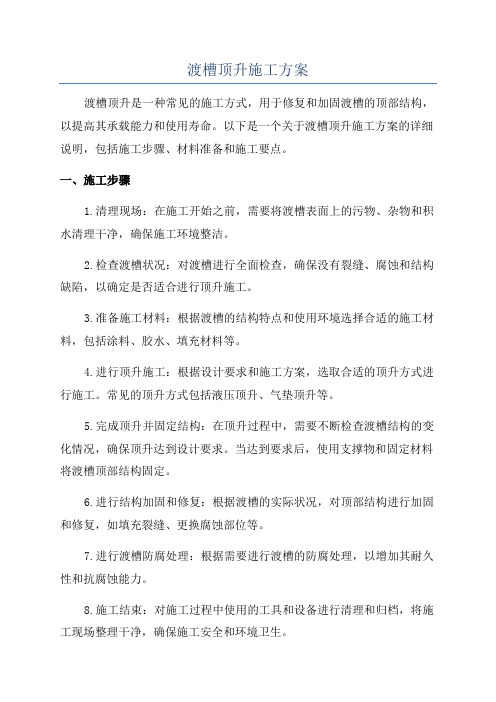 渡槽顶升施工方案

渡槽顶升是一种常见的施工方式，用于修复和加固渡槽的顶部结构，以提高其承载能力和使用寿命。以下是一个关于渡槽顶升施工方案的详细说明，包括施工步骤、材料准备和施工要点。

一、施工步骤

1.清理现场：在施工开始之前，需要将渡槽表面上的污物、杂物和积水清理干净，确保施工环境整洁。

2.检查渡槽状况：对渡槽进行全面检查，确保没有裂缝、腐蚀和结构缺陷，以确定是否适合进行顶升施工。

3.准备施工材料：根据渡槽的结构特点和使用环境选择合适的施工材料，包括涂料、胶水、填充材料等。

4.进行顶升施工：根据设计要求和施工方案，选取合适的顶升方式进行施工。常见的顶升方式包括液压顶升、气垫顶升等。

5.完成顶升并固定结构：在顶升过程中，需要不断检查渡槽结构的变化情况，确保顶升达到设计要求。当达到要求后，使用支撑物和固定材料将渡槽顶部结构固定。

6.进行结构加固和修复：根据渡槽的实际状况，对顶部结构进行加固和修复，如填充裂缝、更换腐蚀部位等。

7.进行渡槽防腐处理：根据需要进行渡槽的防腐处理，以增加其耐久性和抗腐蚀能力。

8.施工结束：对施工过程中使用的工具和设备进行清理和归档，将施工现场整理干净，确保施工安全和环境卫生。